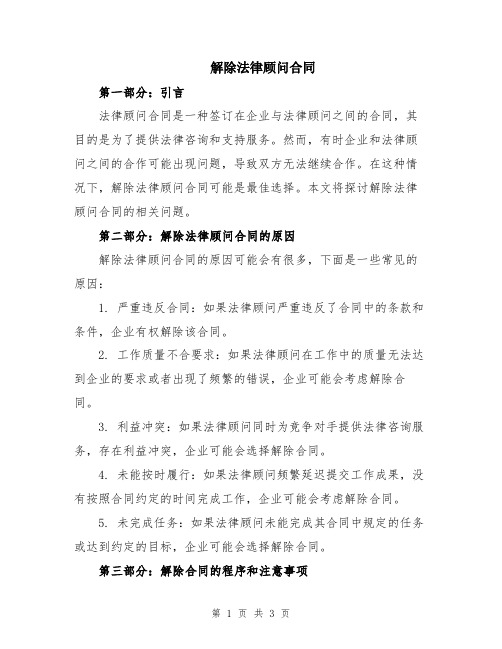 解除法律顾问合同

第一部分：引言

法律顾问合同是一种签订在企业与法律顾问之间的合同，其目的是为了提供法律咨询和支持服务。然而，有时企业和法律顾问之间的合作可能出现问题，导致双方无法继续合作。在这种情况下，解除法律顾问合同可能是最佳选择。本文将探讨解除法律顾问合同的相关问题。

第二部分：解除法律顾问合同的原因

解除法律顾问合同的原因可能会有很多，下面是一些常见的原因：

1. 严重违反合同：如果法律顾问严重违反了合同中的条款和条件，企业有权解除该合同。

2. 工作质量不合要求：如果法律顾问在工作中的质量无法达到企业的要求或者出现了频繁的错误，企业可能会考虑解除合同。

3. 利益冲突：如果法律顾问同时为竞争对手提供法律咨询服务，存在利益冲突，企业可能会选择解除合同。

4. 未能按时履行：如果法律顾问频繁延迟提交工作成果，没有按照合同约定的时间完成工作，企业可能会考虑解除合同。

5. 未完成任务：如果法律顾问未能完成其合同中规定的任务或达到约定的目标，企业可能会选择解除合同。

第三部分：解除合同的程序和注意事项

第 1 页 共 3 页